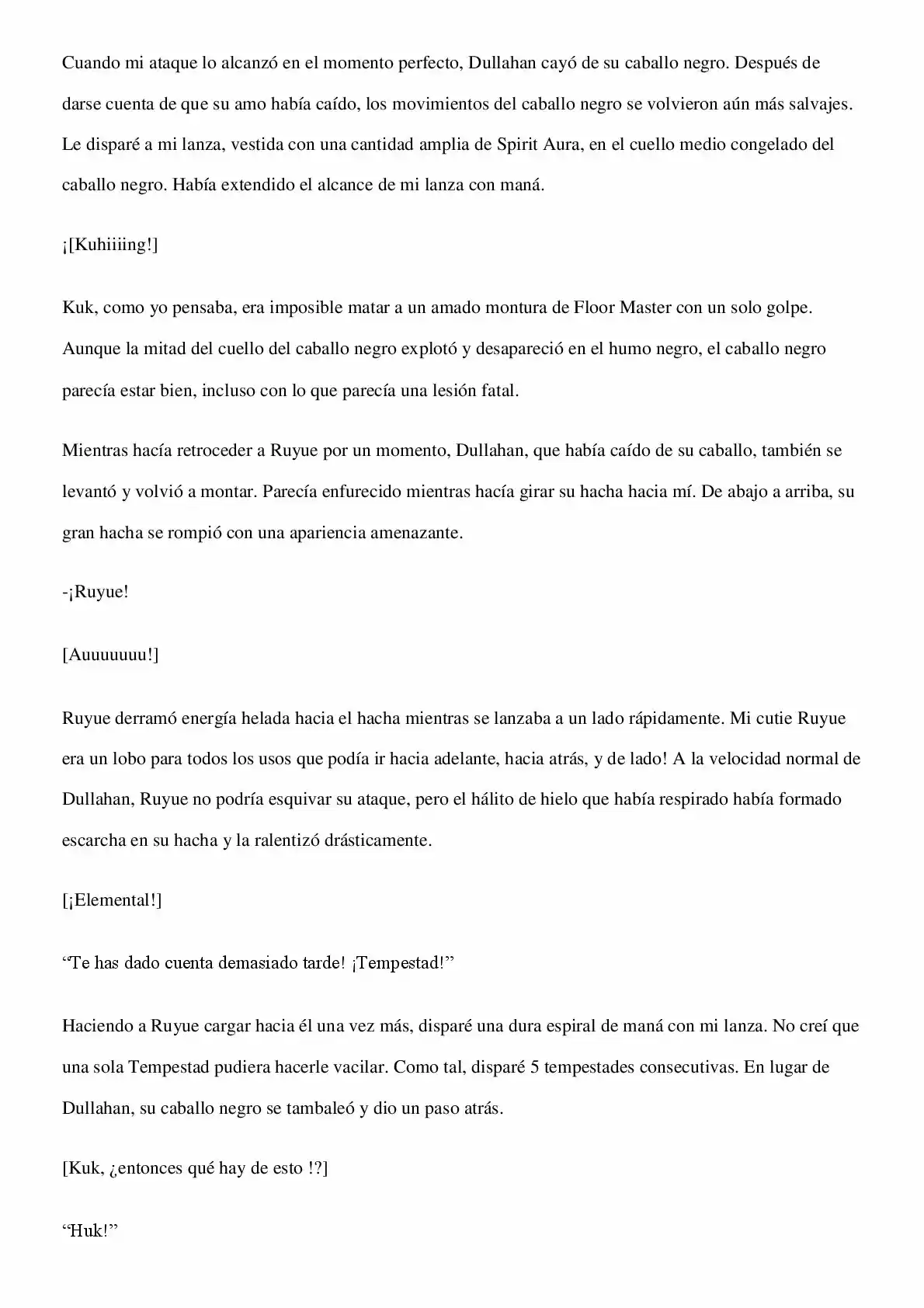 Cuando mi ataque lo alcanzó en el momento perfecto, Dullahan cayó de su caballo negro. Después de darse cuenta de que su amo había caído, los movimientos del caballo negro se volvieron aún más salvajes. Le disparé a mi lanza, vestida con una cantidad amplia de Spirit Aura, en el cuello medio congelado del caballo negro. Había extendido el alcance de mi lanza con maná.

¡[Kuhiiiing!]

Kuk, como yo pensaba, era imposible matar a un amado montura de Floor Master con un solo golpe. Aunque la mitad del cuello del caballo negro explotó y desapareció en el humo negro, el caballo negro parecía estar bien, incluso con lo que parecía una lesión fatal.

Mientras hacía retroceder a Ruyue por un momento, Dullahan, que había caído de su caballo, también se levantó y volvió a montar. Parecía enfurecido mientras hacía girar su hacha hacia mí. De abajo a arriba, su gran hacha se rompió con una apariencia amenazante.

-¡Ruyue!

[Auuuuuuu!]

Ruyue derramó energía helada hacia el hacha mientras se lanzaba a un lado rápidamente. Mi cutie Ruyue era un lobo para todos los usos que podía ir hacia adelante, hacia atrás, y de lado! A la velocidad normal de Dullahan, Ruyue no podría esquivar su ataque, pero el hálito de hielo que había respirado había formado escarcha en su hacha y la ralentizó drásticamente.

[¡Elemental!]

"Te has dado cuenta demasiado tarde! ¡Tempestad!"

Haciendo a Ruyue cargar hacia él una vez más, disparé una dura espiral de maná con mi lanza. No creí que una sola Tempestad pudiera hacerle vacilar. Como tal, disparé 5 tempestades consecutivas. En lugar de Dullahan, su caballo negro se tambaleó y dio un paso atrás.

[Kuk, ¿entonces qué hay de esto !?]

"Huk!"